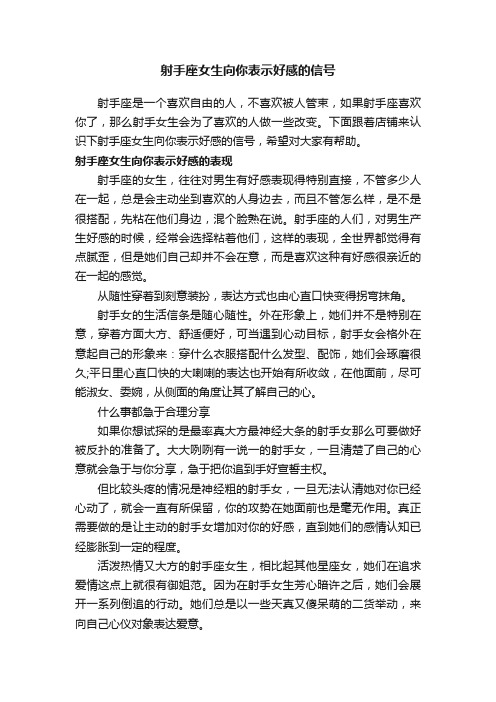 射手座女生向你表示好感的信号

射手座是一个喜欢自由的人，不喜欢被人管束，如果射手座喜欢你了，那么射手女生会为了喜欢的人做一些改变。下面跟着店铺来认识下射手座女生向你表示好感的信号，希望对大家有帮助。

射手座女生向你表示好感的表现

射手座的女生，往往对男生有好感表现得特别直接，不管多少人在一起，总是会主动坐到喜欢的人身边去，而且不管怎么样，是不是很搭配，先粘在他们身边，混个脸熟在说。射手座的人们，对男生产生好感的时候，经常会选择粘着他们，这样的表现，全世界都觉得有点腻歪，但是她们自己却并不会在意，而是喜欢这种有好感很亲近的在一起的感觉。

从随性穿着到刻意装扮，表达方式也由心直口快变得拐弯抹角。

射手女的生活信条是随心随性。外在形象上，她们并不是特别在意，穿着方面大方、舒适便好，可当遇到心动目标，射手女会格外在意起自己的形象来：穿什么衣服搭配什么发型、配饰，她们会琢磨很久;平日里心直口快的大喇喇的表达也开始有所收敛，在他面前，尽可能淑女、委婉，从侧面的角度让其了解自己的心。

什么事都急于合理分享

如果你想试探的是最率真大方最神经大条的射手女那么可要做好被反扑的准备了。大大咧咧有一说一的射手女，一旦清楚了自己的心意就会急于与你分享，急于把你追到手好宣誓主权。

但比较头疼的情况是神经粗的射手女，一旦无法认清她对你已经心动了，就会一直有所保留，你的攻势在她面前也是毫无作用。真正需要做的是让主动的射手女增加对你的好感，直到她们的感情认知已经膨胀到一定的程度。

活泼热情又大方的射手座女生，相比起其他星座女，她们在追求爱情这点上就很有御姐范。因为在射手女生芳心暗许之后，她们会展开一系列倒追的行动。她们总是以一些天真又傻呆萌的二货举动，来向自己心仪对象表达爱意。